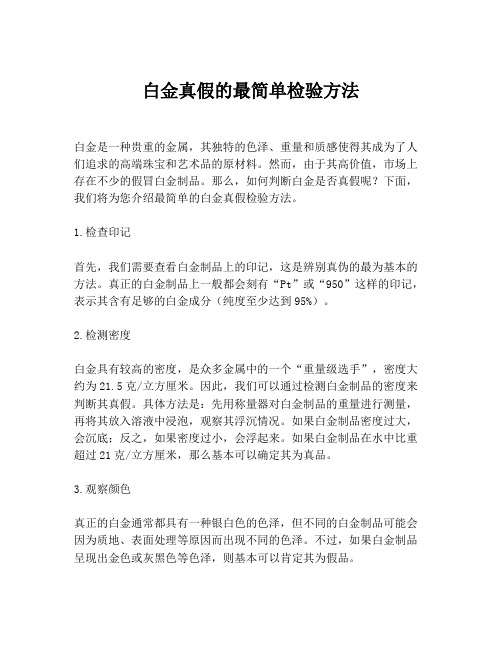 白金真假的最简单检验方法

白金是一种贵重的金属，其独特的色泽、重量和质感使得其成为了人们追求的高端珠宝和艺术品的原材料。然而，由于其高价值，市场上存在不少的假冒白金制品。那么，如何判断白金是否真假呢？下面，我们将为您介绍最简单的白金真假检验方法。

1.检查印记

首先，我们需要查看白金制品上的印记，这是辨别真伪的最为基本的方法。真正的白金制品上一般都会刻有“Pt”或“950”这样的印记，表示其含有足够的白金成分（纯度至少达到95%）。

2.检测密度

白金具有较高的密度，是众多金属中的一个“重量级选手”，密度大约为21.5克/立方厘米。因此，我们可以通过检测白金制品的密度来判断其真假。具体方法是：先用称量器对白金制品的重量进行测量，再将其放入溶液中浸泡，观察其浮沉情况。如果白金制品密度过大，会沉底；反之，如果密度过小，会浮起来。如果白金制品在水中比重超过21克/立方厘米，那么基本可以确定其为真品。

3.观察颜色

真正的白金通常都具有一种银白色的色泽，但不同的白金制品可能会因为质地、表面处理等原因而出现不同的色泽。不过，如果白金制品呈现出金色或灰黑色等色泽，则基本可以肯定其为假品。